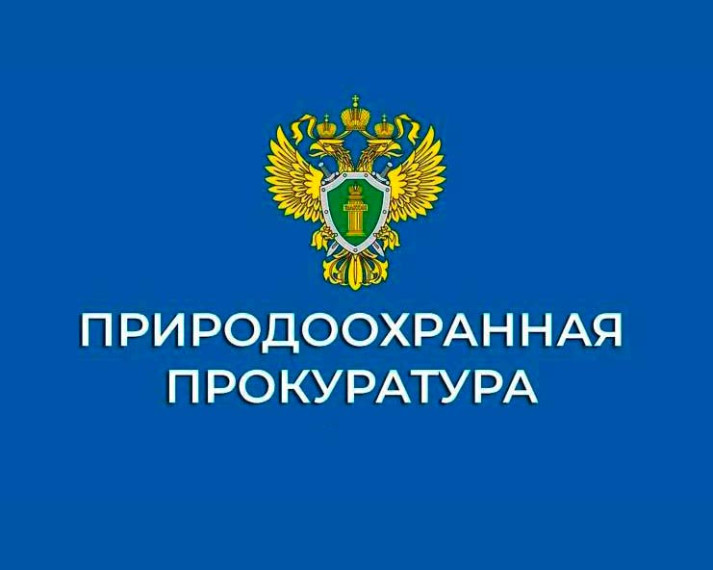 ЗАКОН

ПРИРОДООХРАННАЯ ПРОКУРАТУРА